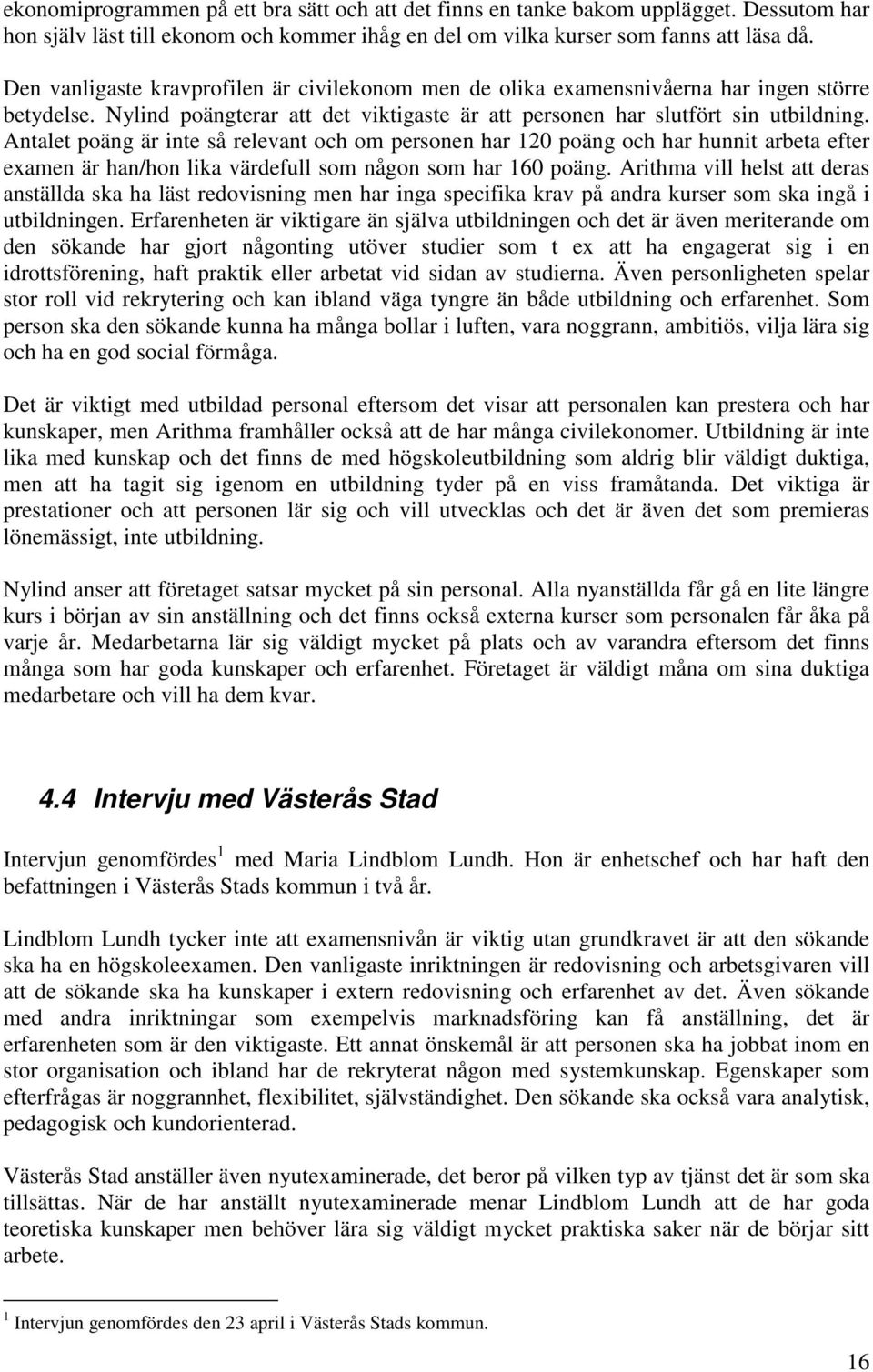 ekonomiprogrammen på ett bra sätt och att det finns en tanke bakom upplägget. Dessutom har hon själv läst till ekonom och kommer ihåg en del om vilka kurser som fanns att läsa då.

Den vanligaste kravprofilen är civilekonom men de olika examensnivåerna har ingen större betydelse. Nylind poängterar att det viktigaste är att personen har slutfört sin utbildning. Antalet poäng är inte så relevant och om personen har 120 poäng och har hunnit arbeta efter examen är han/hon lika värdefull som någon som har 160 poäng. Arithma vill helst att deras anställda ska ha läst redovisning men har inga specifika krav på andra kurser som ska ingå i utbildningen. Erfarenheten är viktigare än själva utbildningen och det är även meriterande om den sökande har gjort någonting utöver studier som t ex att ha engagerat sig i en idrottsförening, haft praktik eller arbetat vid sidan av studierna. Även personligheten spelar stor roll vid rekrytering och kan ibland väga tyngre än både utbildning och erfarenhet. Som person ska den sökande kunna ha många bollar i luften, vara noggrann, ambitiös, vilja lära sig och ha en god social förmåga.

Det är viktigt med utbildad personal eftersom det visar att personalen kan prestera och har kunskaper, men Arithma framhåller också att de har många civilekonomer. Utbildning är inte lika med kunskap och det finns de med högskoleutbildning som aldrig blir väldigt duktiga, men att ha tagit sig igenom en utbildning tyder på en viss framåtanda. Det viktiga är prestationer och att personen lär sig och vill utvecklas och det är även det som premieras lönemässigt, inte utbildning.

Nylind anser att företaget satsar mycket på sin personal. Alla nyanställda får gå en lite längre kurs i början av sin anställning och det finns också externa kurser som personalen får åka på varje år. Medarbetarna lär sig väldigt mycket på plats och av varandra eftersom det finns många som har goda kunskaper och erfarenhet. Företaget är väldigt måna om sina duktiga medarbetare och vill ha dem kvar.

4.4 Intervju med Västerås Stad

Intervjun genomfördes $^1$ med Maria Lindblom Lundh. Hon är enhetschef och har haft den befattningen i Västerås Stads kommun i två år.

Lindblom Lundh tycker inte att examensnivån är viktig utan grundkravet är att den sökande ska ha en högskoleexamen. Den vanligaste inriktningen är redovisning och arbetsgivaren vill att de sökande ska ha kunskaper i extern redovisning och erfarenhet av det. Även sökande med andra inriktningar som exempelvis marknadsföring kan få anställning, det är erfarenheten som är den viktigaste. Ett annat önskemål är att personen ska ha jobbat inom en stor organisation och ibland har de rekryterat någon med systemkunskap. Egenskaper som efterfrågas är noggrannhet, flexibilitet, självständighet. Den sökande ska också vara analytisk, pedagogisk och kundorienterad.

Västerås Stad anställer även nyutexaminerade, det beror på vilken typ av tjänst det är som ska tillsättas. När de har anställt nyutexaminerade menar Lindblom Lundh att de har goda teoretiska kunskaper men behöver lära sig väldigt mycket praktiska saker när de börjar sitt arbete.

$^1$ Intervjun genomfördes den 23 april i Västerås Stads kommun.

16